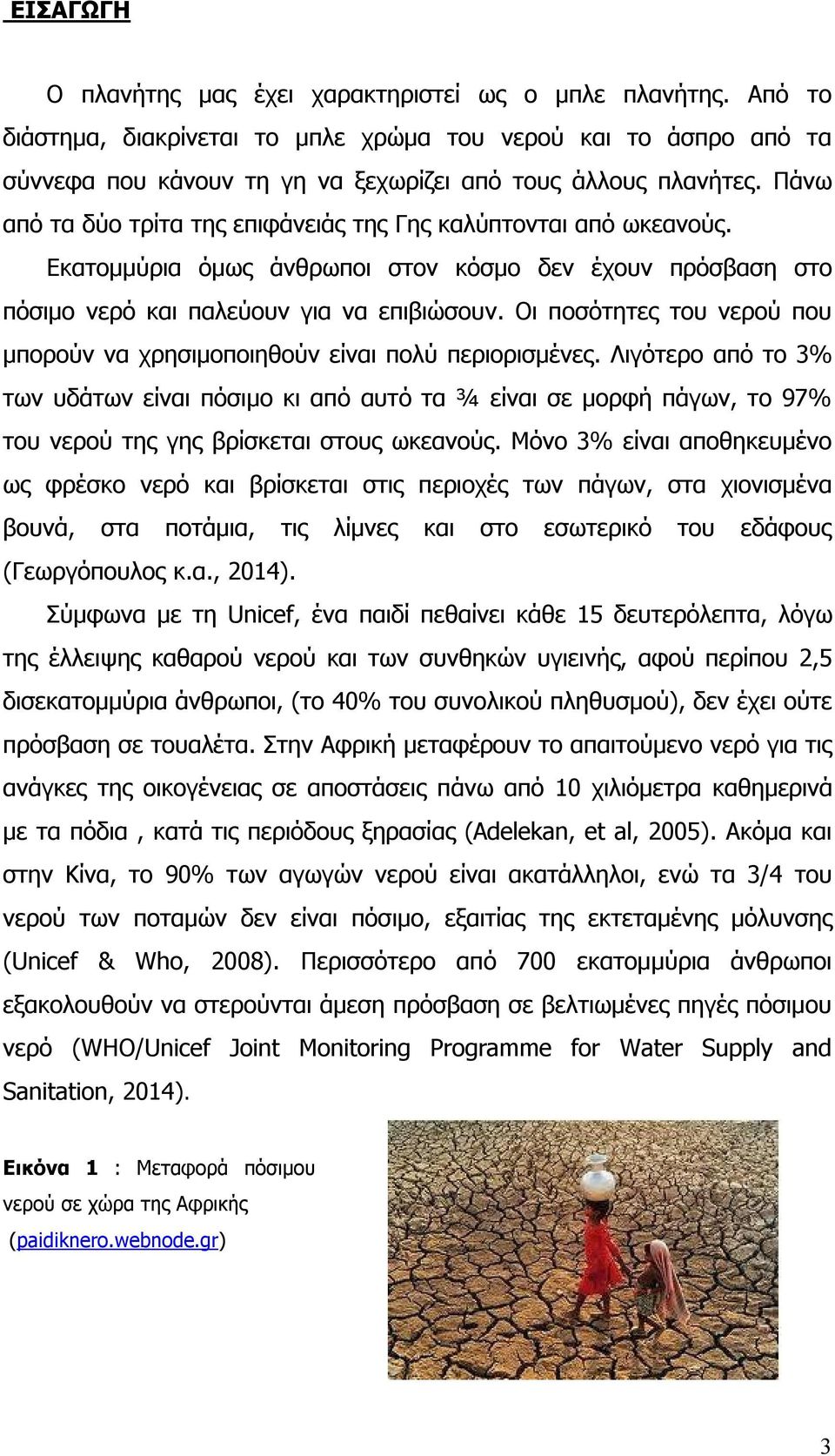 ΕΙΣΑΓΩΓΗ

Ο πλανήτης μας έχει χαρακτηριστεί ως ο μπλε πλανήτης. Από το διάστημα, διακρίνεται το μπλε χρώμα του νερού και το άσπρο από τα σύννεφα που κάνουν τη γη να ξεχωρίζει από τους άλλους πλανήτες. Πάνω από τα δύο τρίτα της επιφάνειάς της Γης καλύπτονται από ωκεανούς.

Εκατομμύρια όμως άνθρωποι στον κόσμο δεν έχουν πρόσβαση στο πόσιμο νερό και παλεύουν για να επιβιώσουν. Οι ποσότητες του νερού που μπορούν να χρησιμοποιηθούν είναι πολύ περιορισμένες. Λιγότερο από το 3% των υδάτων είναι πόσιμο κι από αυτό τα ¾ είναι σε μορφή πάγων, το 97% του νερού της γης βρίσκεται στους ωκεανούς. Μόνο 3% είναι αποθηκευμένο ως φρέσκο νερό και βρίσκεται στις περιοχές των πάγων, στα χιονισμένα βουνά, στα ποτάμια, τις λίμνες και στο εσωτερικό του εδάφους (Γεωργόπουλος κ.α., 2014).

Σύμφωνα με τη Unicef, ένα παιδί πεθαίνει κάθε 15 δευτερόλεπτα, λόγω της έλλειψης καθαρού νερού και των συνθηκών υγιεινής, αφού περίπου 2,5 δισεκατομμύρια άνθρωποι, (το 40% του συνολικού πληθυσμού), δεν έχει ούτε πρόσβαση σε τουαλέτα. Στην Αφρική μεταφέρουν το απαιτούμενο νερό για τις ανάγκες της οικογένειας σε αποστάσεις πάνω από 10 χιλιόμετρα καθημερινά με τα πόδια , κατά τις περιόδους ξηρασίας (Adelekan, et al, 2005). Ακόμα και στην Κίνα, το 90% των αγωγών νερού είναι ακατάλληλοι, ενώ τα 3/4 του νερού των ποταμών δεν είναι πόσιμο, εξαιτίας της εκτεταμένης μόλυνσης (Unicef & Who, 2008). Περισσότερο από 700 εκατομμύρια άνθρωποι εξακολουθούν να στερούνται άμεση πρόσβαση σε βελτιωμένες πηγές πόσιμου νερό (WHO/Unicef Joint Monitoring Programme for Water Supply and Sanitation, 2014).

Εικόνα 1 : Μεταφορά πόσιμου νερού σε χώρα της Αφρικής (paidiknero.webnode.gr)

3